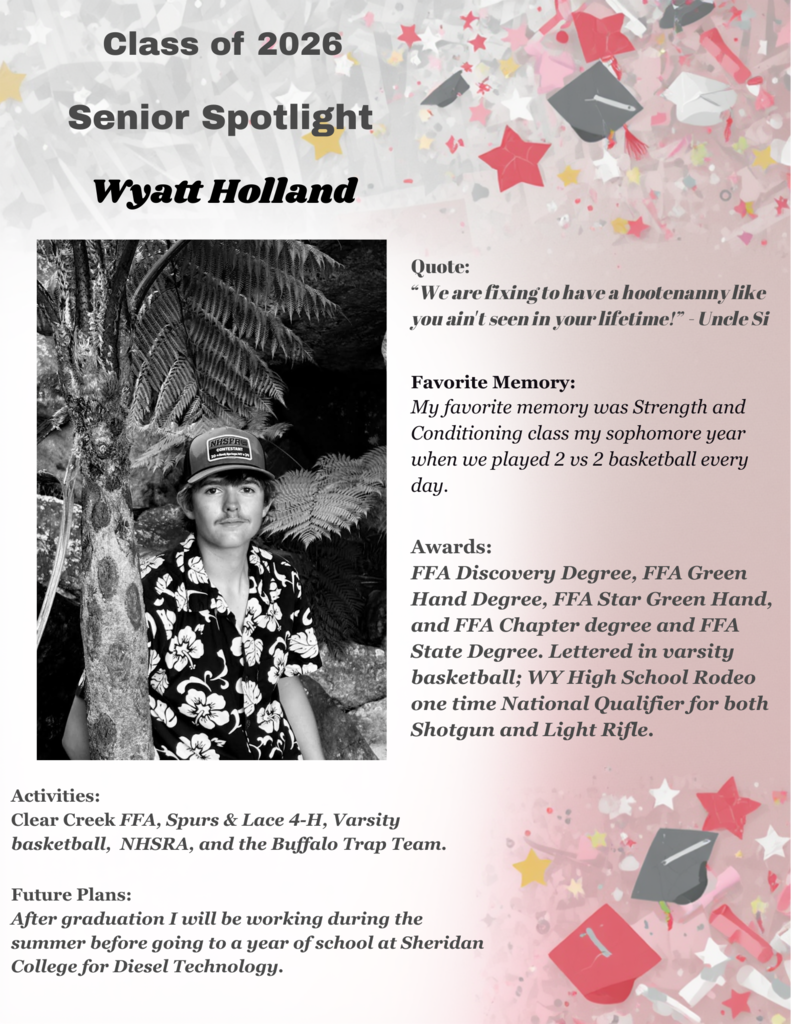 Class of 2026

Senior Spotlight

Wyatt Holland

NHSRA CONTESTANT

Quote:
"We are fixing to have a hootenanny like you ain't seen in your lifetime!" - Uncle Si

Favorite Memory:
My favorite memory was Strength and Conditioning class my sophomore year when we played 2 vs 2 basketball every day.

Awards:
FFA Discovery Degree, FFA Green Hand Degree, FFA Star Green Hand, and FFA Chapter degree and FFA State Degree. Lettered in varsity basketball; WY High School Rodeo one time National Qualifier for both Shotgun and Light Rifle.

Activities:
Clear Creek FFA, Spurs & Lace 4-H, Varsity basketball, NHSRA, and the Buffalo Trap Team.

Future Plans:
After graduation I will be working during the summer before going to a year of school at Sheridan College for Diesel Technology.